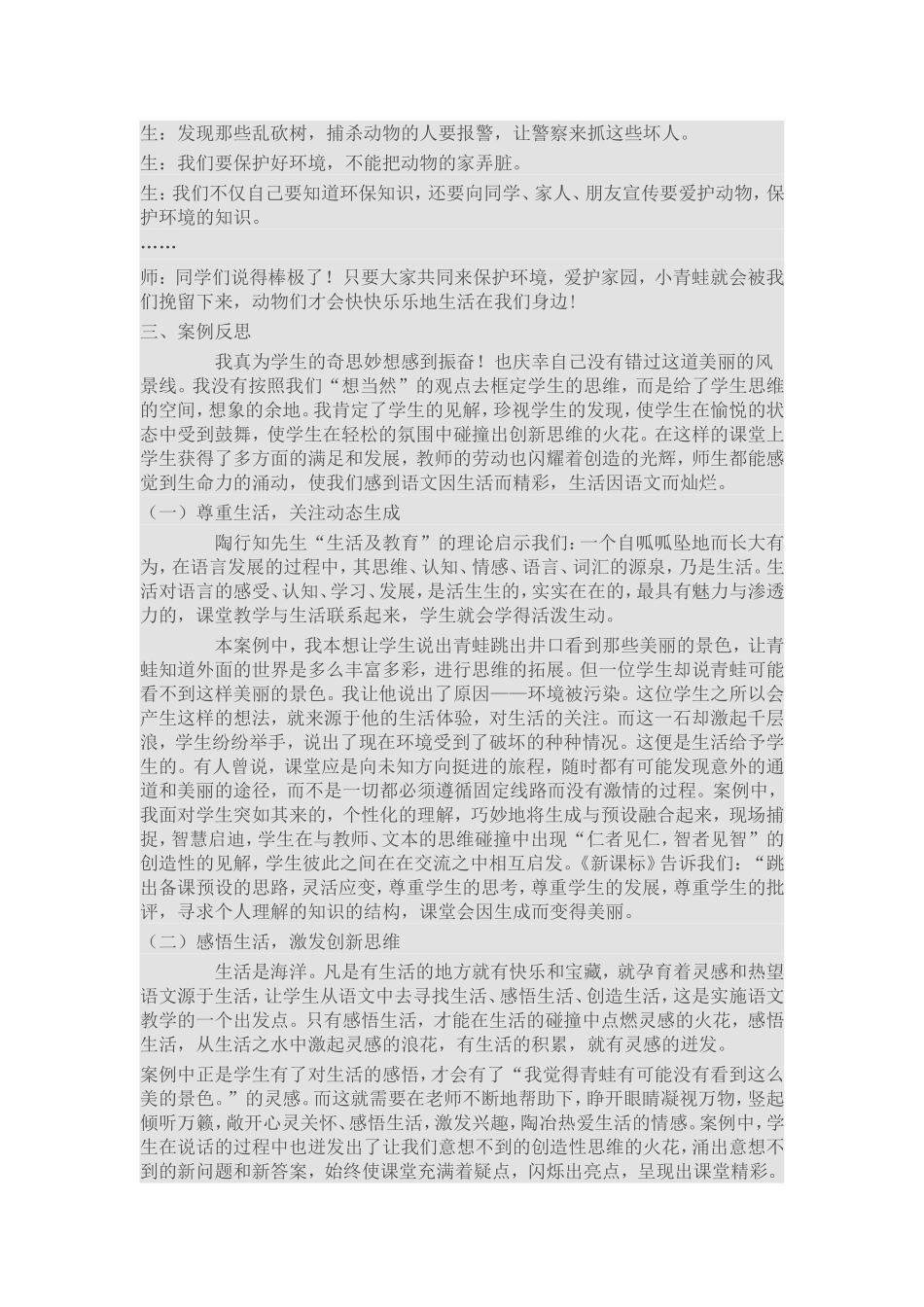 生：发现那些乱砍树，捕杀动物的人要报警，让警察来抓这些坏人。

生：我们要保护好环境，不能把动物的家弄脏。

生：我们不仅自己要知道环保知识，还要向同学、家人、朋友宣传要爱护动物，保护环境的知识。

……

师：同学们说得棒极了！只要大家共同来保护环境，爱护家园，小青蛙就会被我们挽留下来，动物们才会快快乐乐地生活在我们身边！

三、案例反思

我真为学生的奇思妙想感到振奋！也庆幸自己没有错过这道美丽的风景线。我没有按照我们“想当然”的观点去框定学生的思维，而是给了学生思维的空间，想象的余地。我肯定了学生的见解，珍视学生的发现，使学生在愉悦的状态中受到鼓舞，使学生在轻松的氛围中碰撞出创新思维的火花。在这样的课堂上学生获得了多方面的满足和发展，教师的劳动也闪耀着创造的光辉，师生都能感觉到生命力的涌动，使我们感到语文因生活而精彩，生活因语文而灿烂。

（一）尊重生活，关注动态生成

陶行知先生“生活及教育”的理论启示我们：一个自呱呱坠地而长大有为，在语言发展的过程中，其思维、认知、情感、语言、词汇的源泉，乃是生活。生活对语言的感受、认知、学习、发展，是活生生的，实实在在的，最具有魅力与渗透力的，课堂教学与生活联系起来，学生就会学得活泼生动。

本案例中，我本想让学生说出青蛙跳出井口看到那些美丽的景色，让青蛙知道外面的世界是多么丰富多彩，进行思维的拓展。但一位学生却说青蛙可能看不到这样美丽的景色。我让他说出了原因——环境被污染。这位学生之所以会产生这样的想法，就来源于他的生活体验，对生活的关注。而这一石却激起千层浪，学生纷纷举手，说出了现在环境受到了破坏的种种情况。这便是生活给予学生的。有人曾说，课堂应是向未知方向挺进的旅程，随时都有可能发现意外的通道和美丽的途径，而不是一切都必须遵循固定线路而没有激情的过程。案例中，我面对学生突如其来的，个性化的理解，巧妙地将生成与预设融合起来，现场捕捉，智慧启迪，学生在与教师、文本的思维碰撞中出现“仁者见仁，智者见智”的创造性的见解，学生彼此之间在在交流之中相互启发。《新课标》告诉我们：“跳出备课预设的思路，灵活应变，尊重学生的思考，尊重学生的发展，尊重学生的批评，寻求个人理解的知识的结构，课堂会因生成而变得美丽。

（二）感悟生活，激发创新思维

生活是海洋。凡是有生活的地方就有快乐和宝藏，就孕育着灵感和热望语文源于生活，让学生从语文中去寻找生活、感悟生活、创造生活，这是实施语文教学的一个出发点。只有感悟生活，才能在生活的碰撞中点燃灵感的火花，感悟生活，从生活之水中激起灵感的浪花，有生活的积累，就有灵感的迸发。

案例中正是学生有了对生活的感悟，才会有了“我觉得青蛙有可能没有看到这么美的景色。”的灵感。而这就需要在老师不断地帮助下，睁开眼睛凝视万物，竖起倾听万籁，敞开心灵关怀、感悟生活，激发兴趣，陶冶热爱生活的情感。案例中，学生在说话的过程中也迸发出了让我们意想不到的创造性思维的火花，涌出意想不到的新问题和新答案，始终使课堂充满着疑点，闪烁出亮点，呈现出课堂精彩。